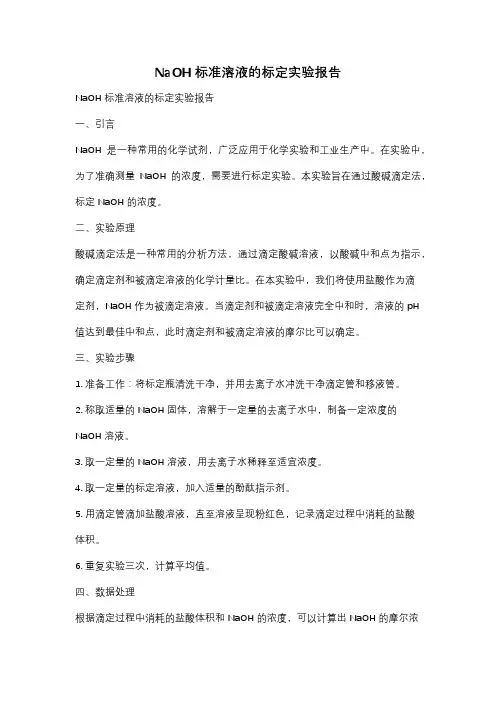 NaOH 标准溶液的标定实验报告

NaOH 标准溶液的标定实验报告

一、引言

NaOH 是一种常用的化学试剂，广泛应用于化学实验和工业生产中。在实验中，为了准确测量 NaOH 的浓度，需要进行标定实验。本实验旨在通过酸碱滴定法，标定 NaOH 的浓度。

二、实验原理

酸碱滴定法是一种常用的分析方法，通过滴定酸碱溶液，以酸碱中和点为指示，确定滴定剂和被滴定溶液的化学计量比。在本实验中，我们将使用盐酸作为滴定剂，NaOH 作为被滴定溶液。当滴定剂和被滴定溶液完全中和时，溶液的 pH 值达到最佳中和点，此时滴定剂和被滴定溶液的摩尔比可以确定。

三、实验步骤

1. 准备工作：将标定瓶清洗干净，并用去离子水冲洗干净滴定管和移液管。

2. 称取适量的 NaOH 固体，溶解于一定量的去离子水中，制备一定浓度的 NaOH 溶液。

3. 取一定量的 NaOH 溶液，用去离子水稀释至适宜浓度。

4. 取一定量的标定溶液，加入适量的酚酞指示剂。

5. 用滴定管滴加盐酸溶液，直至溶液呈现粉红色，记录滴定过程中消耗的盐酸体积。

6. 重复实验三次，计算平均值。

四、数据处理

根据滴定过程中消耗的盐酸体积和 NaOH 的浓度，可以计算出 NaOH 的摩尔浓